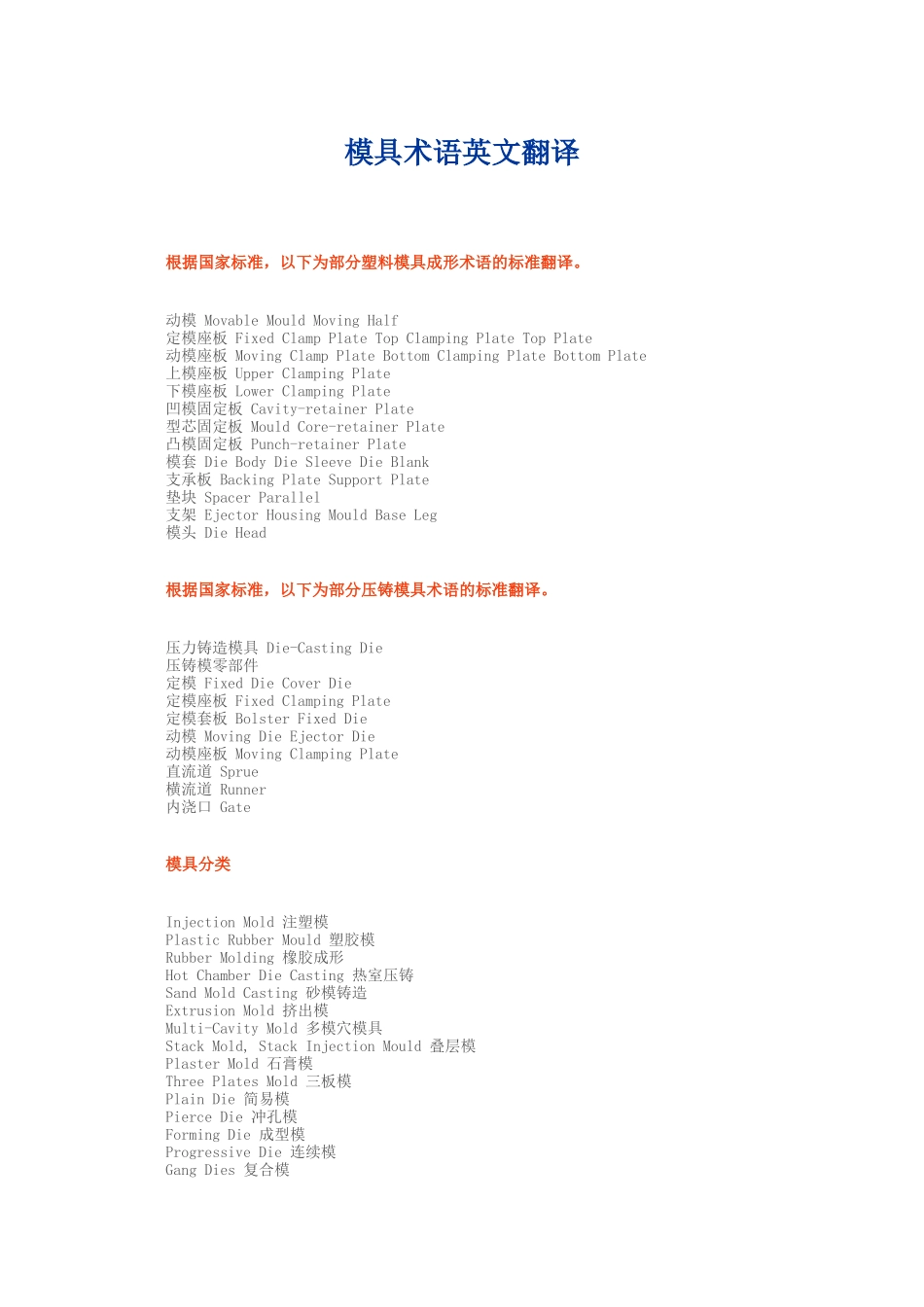 模具术语英文翻译

根据国家标准，以下为部分塑料模具成形术语的标准翻译。

动模 Movable Mould Moving Half
定模座板 Fixed Clamp Plate Top Clamping Plate Top Plate
动模座板 Moving Clamp Plate Bottom Clamping Plate Bottom Plate
上模座板 Upper Clamping Plate
下模座板 Lower Clamping Plate
凹模固定板 Cavity-retainer Plate
型芯固定板 Mould Core-retainer Plate
凸模固定板 Punch-retainer Plate
模套 Die Body Die Sleeve Die Blank
支承板 Backing Plate Support Plate
垫块 Spacer Parallel
支架 Ejector Housing Mould Base Leg
模头 Die Head

根据国家标准，以下为部分压铸模具术语的标准翻译。

压力铸造模具 Die-Casting Die
压铸模零部件
定模 Fixed Die Cover Die
定模座板 Fixed Clamping Plate
定模套板 Bolster Fixed Die
动模 Moving Die Ejector Die
动模座板 Moving Clamping Plate
直流道 Sprue
横流道 Runner
内浇口 Gate

模具分类

Injection Mold 注塑模
Plastic Rubber Mould 塑胶模
Rubber Molding 橡胶成形
Hot Chamber Die Casting 热室压铸
Sand Mold Casting 砂模铸造
Extrusion Mold 挤出模
Multi-Cavity Mold 多模穴模具
Stack Mold, Stack Injection Mould 叠层模
Plaster Mold 石膏模
Three Plates Mold 三板模
Plain Die 简易模
Pierce Die 冲孔模
Forming Die 成型模
Progressive Die 连续模
Gang Dies 复合模